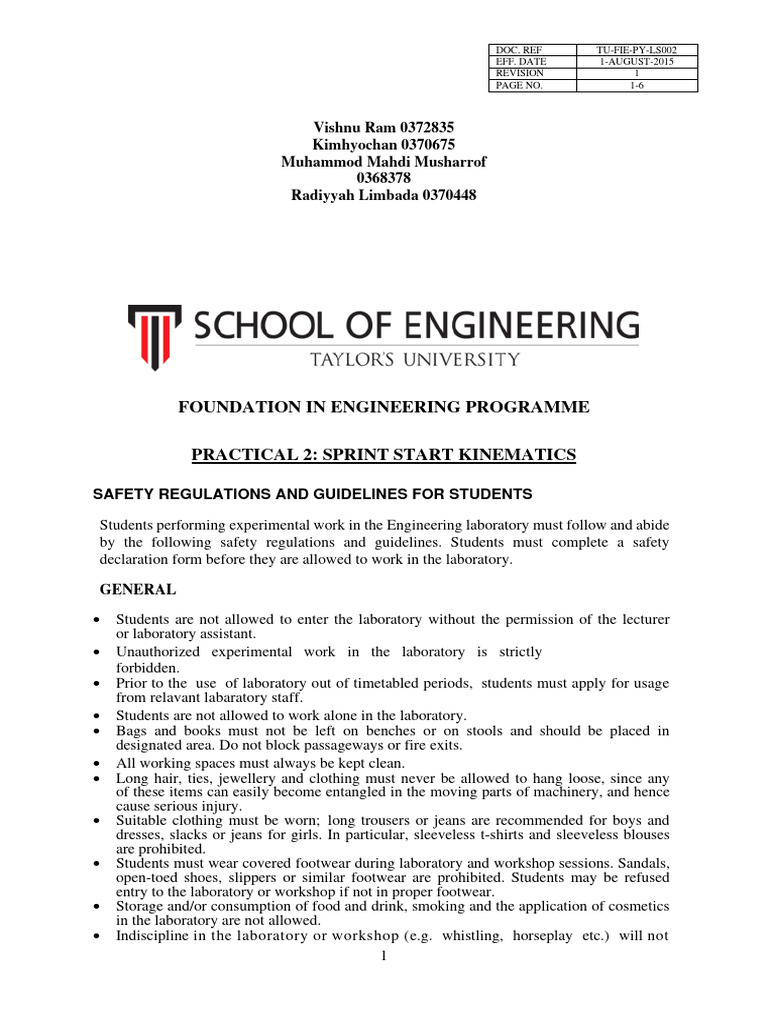 | DOC. REF | TU-FIE-PY-LS002 |
|---|---|
| EFF. DATE | 1-AUGUST-2015 |
| REVISION | 1 |
| PAGE NO. | 1-6 |

Vishnu Ram 0372835
Kimhyochan 0370675
Muhammod Mahdi Musharrof 0368378
Radiyyah Limbada 0370448

SCHOOL OF ENGINEERING
TAYLOR'S UNIVERSITY

FOUNDATION IN ENGINEERING PROGRAMME

PRACTICAL 2: SPRINT START KINEMATICS

SAFETY REGULATIONS AND GUIDELINES FOR STUDENTS

Students performing experimental work in the Engineering laboratory must follow and abide by the following safety regulations and guidelines. Students must complete a safety declaration form before they are allowed to work in the laboratory.

GENERAL

• Students are not allowed to enter the laboratory without the permission of the lecturer or laboratory assistant.
• Unauthorized experimental work in the laboratory is strictly forbidden.
• Prior to the use of laboratory out of timetabled periods, students must apply for usage from relavant labaratory staff.
• Students are not allowed to work alone in the laboratory.
• Bags and books must not be left on benches or on stools and should be placed in designated area. Do not block passageways or fire exits.
• All working spaces must always be kept clean.
• Long hair, ties, jewellery and clothing must never be allowed to hang loose, since any of these items can easily become entangled in the moving parts of machinery, and hence cause serious injury.
• Suitable clothing must be worn; long trousers or jeans are recommended for boys and dresses, slacks or jeans for girls. In particular, sleeveless t-shirts and sleeveless blouses are prohibited.
• Students must wear covered footwear during laboratory and workshop sessions. Sandals, open-toed shoes, slippers or similar footwear are prohibited. Students may be refused entry to the laboratory or workshop if not in proper footwear.
• Storage and/or consumption of food and drink, smoking and the application of cosmetics in the laboratory are not allowed.
• Indiscipline in the laboratory or workshop (e.g. whistling, horseplay etc.) will not

1